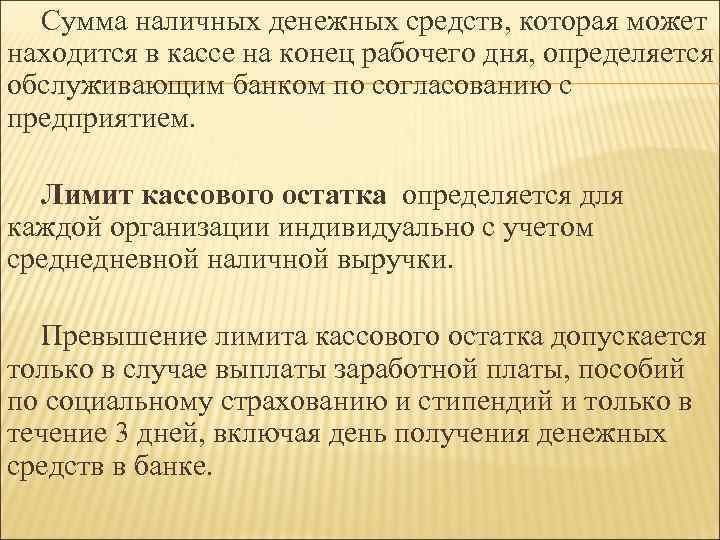 Сумма наличных денежных средств, которая может находится в кассе на конец рабочего дня, определяется обслуживающим банком по согласованию с предприятием.

Лимит кассового остатка определяется для каждой организации индивидуально с учетом среднедневной наличной выручки.

Превышение лимита кассового остатка допускается только в случае выплаты заработной платы, пособий по социальному страхованию и стипендий и только в течение 3 дней, включая день получения денежных средств в банке.